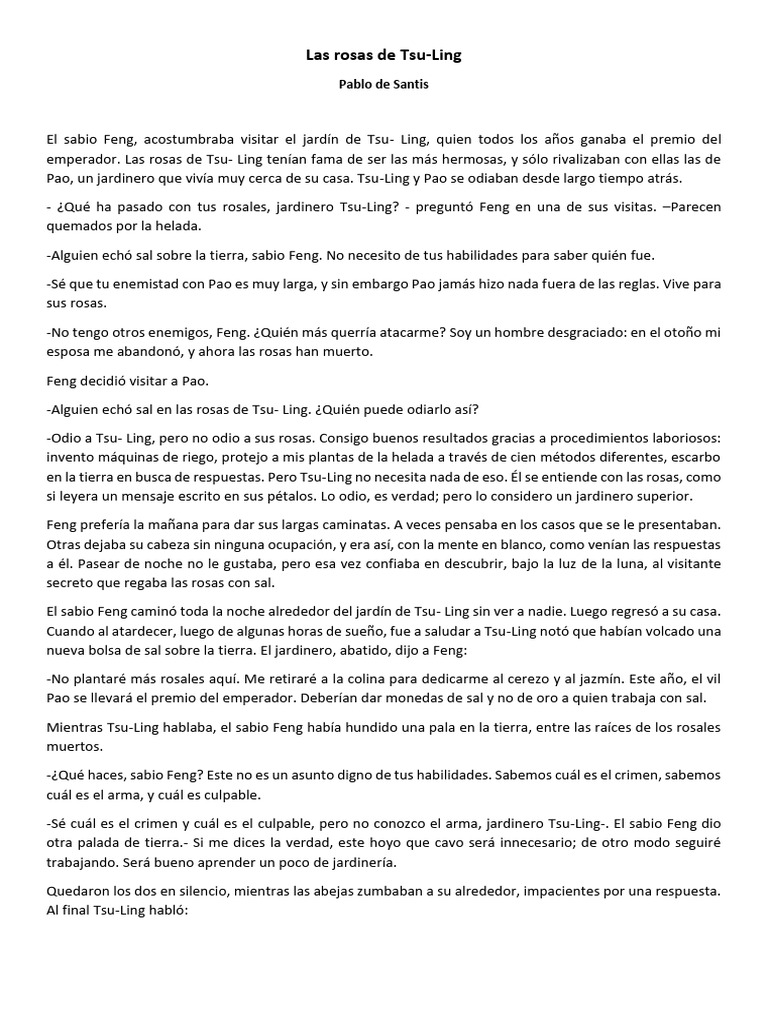 Las rosas de Tsu-Ling

Pablo de Santis

El sabio Feng, acostumbraba visitar el jardín de Tsu- Ling, quien todos los años ganaba el premio del emperador. Las rosas de Tsu- Ling tenían fama de ser las más hermosas, y sólo rivalizaban con ellas las de Pao, un jardinero que vivía muy cerca de su casa. Tsu-Ling y Pao se odiaban desde largo tiempo atrás.

- ¿Qué ha pasado con tus rosales, jardinero Tsu-Ling? - preguntó Feng en una de sus visitas. –Parecen quemados por la helada.

-Alguien echó sal sobre la tierra, sabio Feng. No necesito de tus habilidades para saber quién fue.

-Sé que tu enemistad con Pao es muy larga, y sin embargo Pao jamás hizo nada fuera de las reglas. Vive para sus rosas.

-No tengo otros enemigos, Feng. ¿Quién más querría atacarme? Soy un hombre desgraciado: en el otoño mi esposa me abandonó, y ahora las rosas han muerto.

Feng decidió visitar a Pao.

-Alguien echó sal en las rosas de Tsu- Ling. ¿Quién puede odiarlo así?

-Odio a Tsu- Ling, pero no odio a sus rosas. Consigo buenos resultados gracias a procedimientos laboriosos: invento máquinas de riego, protejo a mis plantas de la helada a través de cien métodos diferentes, escarbo en la tierra en busca de respuestas. Pero Tsu-Ling no necesita nada de eso. Él se entiende con las rosas, como si leyera un mensaje escrito en sus pétalos. Lo odio, es verdad; pero lo considero un jardinero superior.

Feng prefería la mañana para dar sus largas caminatas. A veces pensaba en los casos que se le presentaban. Otras dejaba su cabeza sin ninguna ocupación, y era así, con la mente en blanco, como venían las respuestas a él. Pasear de noche no le gustaba, pero esa vez confiaba en descubrir, bajo la luz de la luna, al visitante secreto que regaba las rosas con sal.

El sabio Feng caminó toda la noche alrededor del jardín de Tsu- Ling sin ver a nadie. Luego regresó a su casa. Cuando al atardecer, luego de algunas horas de sueño, fue a saludar a Tsu-Ling notó que habían volcado una nueva bolsa de sal sobre la tierra. El jardinero, abatido, dijo a Feng:

-No plantaré más rosales aquí. Me retiraré a la colina para dedicarme al cerezo y al jazmín. Este año, el vil Pao se llevará el premio del emperador. Deberían dar monedas de sal y no de oro a quien trabaja con sal.

Mientras Tsu-Ling hablaba, el sabio Feng había hundido una pala en la tierra, entre las raíces de los rosales muertos.

-¿Qué haces, sabio Feng? Este no es un asunto digno de tus habilidades. Sabemos cuál es el crimen, sabemos cuál es el arma, y cuál es culpable.

-Sé cuál es el crimen y cuál es el culpable, pero no conozco el arma, jardinero Tsu-Ling-. El sabio Feng dio otra palada de tierra.- Si me dices la verdad, este hoyo que cavo será innecesario; de otro modo seguiré trabajando. Será bueno aprender un poco de jardinería.

Quedaron los dos en silencio, mientras las abejas zumbaban a su alrededor, impacientes por una respuesta. Al final Tsu-Ling habló: